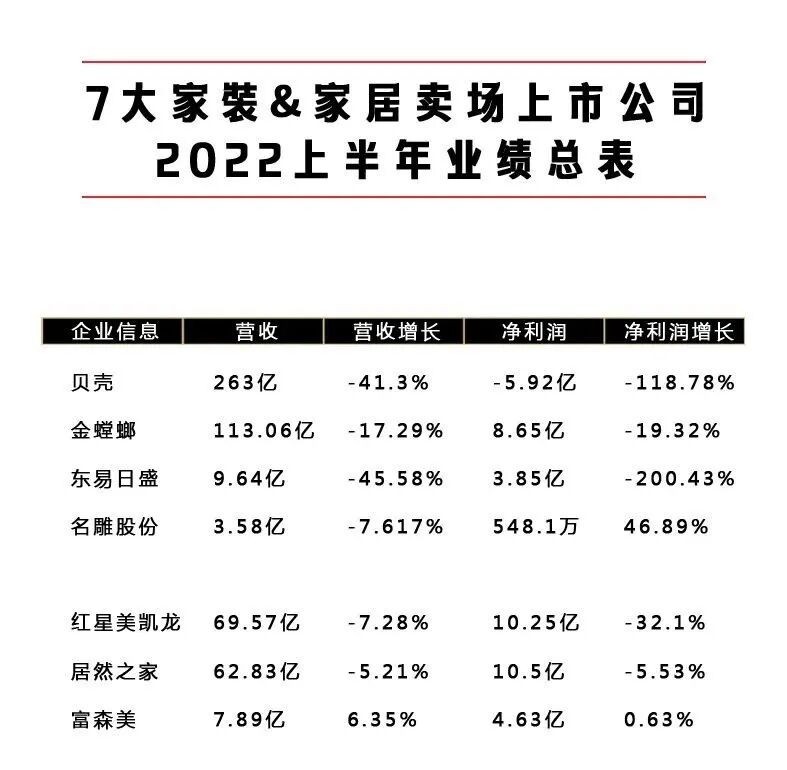 7大家装&家居卖场上市公司
2022上半年业绩总表

| 企业信息 | 营收 | 营收增长 | 净利润 | 净利润增长 |
|---|---|---|---|---|
| 贝壳 | 263亿 | -41.3% | -5.92亿 | -118.78% |
| 金螳螂 | 113.06亿 | -17.29% | 8.65亿 | -19.32% |
| 东易日盛 | 9.64亿 | -45.58% | 3.85亿 | -200.43% |
| 名雕股份 | 3.58亿 | -7.617% | 548.1万 | 46.89% |
| 红星美凯龙 | 69.57亿 | -7.28% | 10.25亿 | -32.1% |
| 居然之家 | 62.83亿 | -5.21% | 10.5亿 | -5.53% |
| 富森美 | 7.89亿 | 6.35% | 4.63亿 | 0.63% |